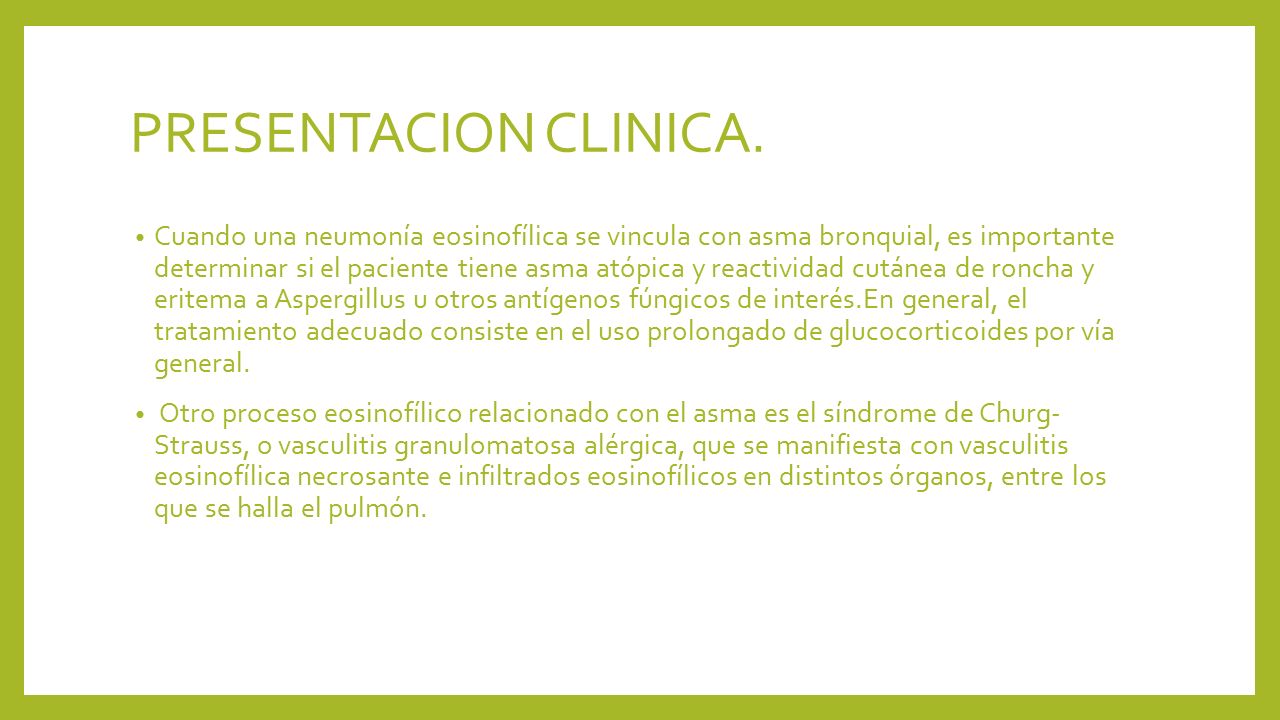 PRESENTACION CLINICA.

• Cuando una neumonía eosinofílica se vincula con asma bronquial, es importante determinar si el paciente tiene asma atópica y reactividad cutánea de roncha y eritema a Aspergillus u otros antígenos fúngicos de interés.En general, el tratamiento adecuado consiste en el uso prolongado de glucocorticoides por vía general.

• Otro proceso eosinofílico relacionado con el asma es el síndrome de Churg-Strauss, o vasculitis granulomatosa alérgica, que se manifiesta con vasculitis eosinofílica necrosante e infiltrados eosinofílicos en distintos órganos, entre los que se halla el pulmón.